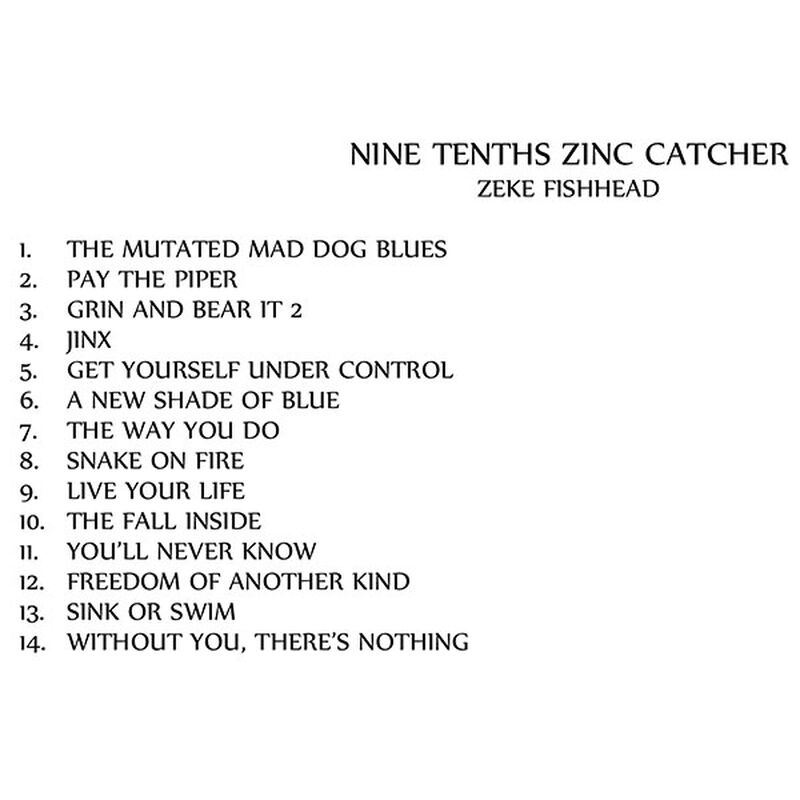 NINE TENTHS ZINC CATCHER
ZEKE FISHHEAD

1. THE MUTATED MAD DOG BLUES
2. PAY THE PIPER
3. GRIN AND BEAR IT 2
4. JINX
5. GET YOURSELF UNDER CONTROL
6. A NEW SHADE OF BLUE
7. THE WAY YOU DO
8. SNAKE ON FIRE
9. LIVE YOUR LIFE
10. THE FALL INSIDE
11. YOU'LL NEVER KNOW
12. FREEDOM OF ANOTHER KIND
13. SINK OR SWIM
14. WITHOUT YOU, THERE'S NOTHING